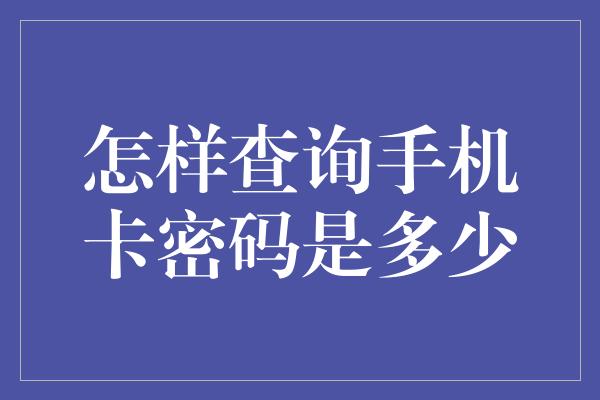 怎样查询手机卡密码是多少